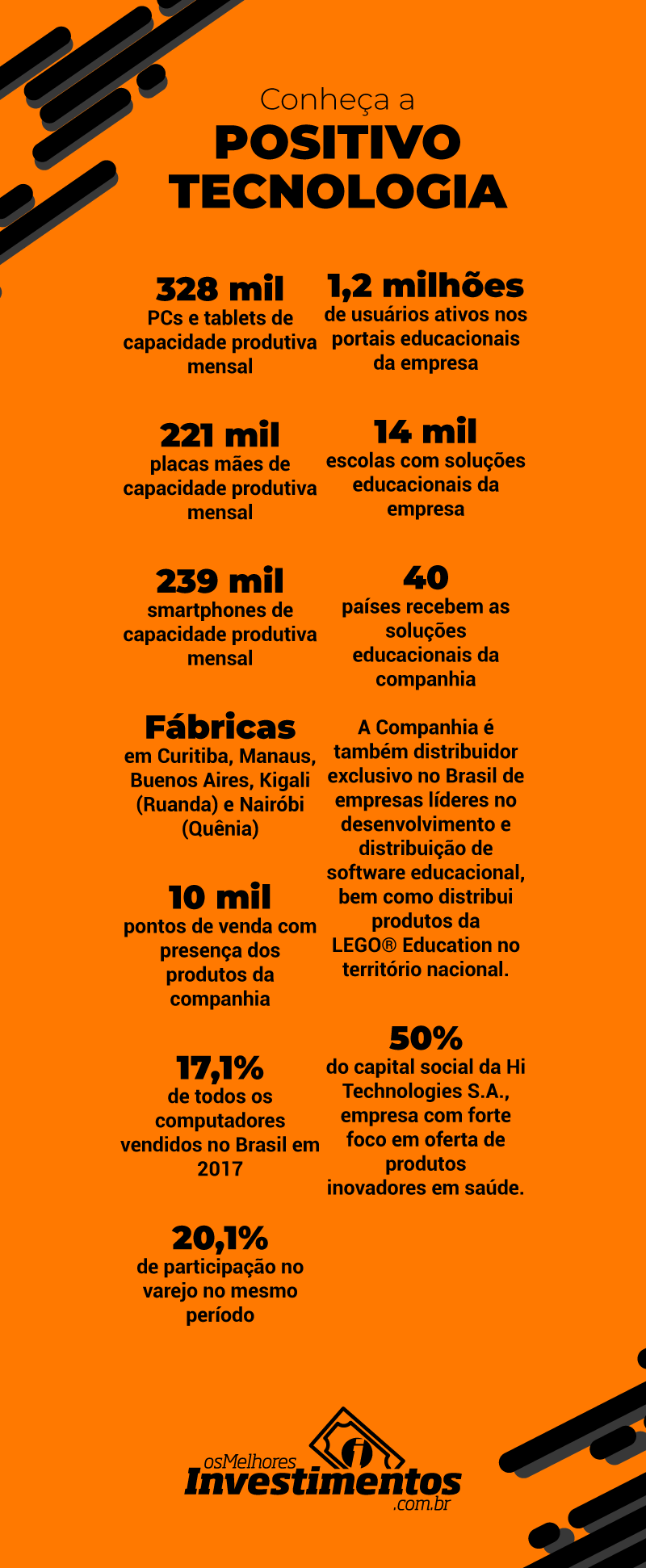 Conheça a
POSITIVO TECNOLOGIA

328 mil
PCs e tablets de capacidade produtiva mensal

221 mil
placas mães de capacidade produtiva mensal

239 mil
smartphones de capacidade produtiva mensal

Fábricas
em Curitiba, Manaus, Buenos Aires, Kigali (Ruanda) e Nairóbi (Quênia)

10 mil
pontos de venda com presença dos produtos da companhia

17,1%
de todos os computadores vendidos no Brasil em 2017

20,1%
de participação no varejo no mesmo período

1,2 milhões
de usuários ativos nos portais educacionais da empresa

14 mil
escolas com soluções educacionais da empresa

40
países recebem as soluções educacionais da companhia

A Companhia é também distribuidor exclusivo no Brasil de empresas líderes no desenvolvimento e distribuição de software educacional, bem como distribui produtos da LEGO® Education no território nacional.

50%
do capital social da Hi Technologies S.A., empresa com forte foco em oferta de produtos inovadores em saúde.

osMelhores
Investimentos
.com.br